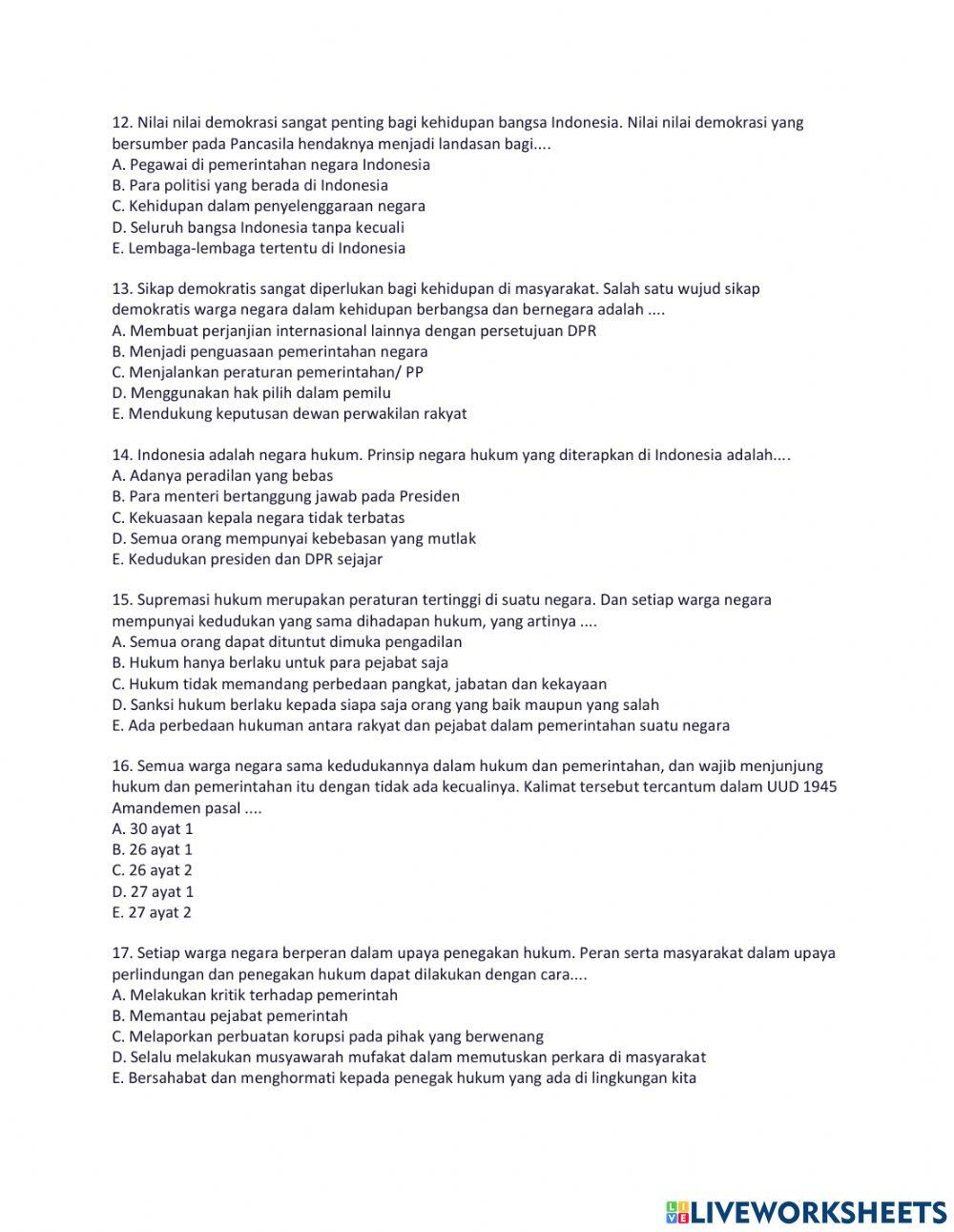 12. Nilai nilai demokrasi sangat penting bagi kehidupan bangsa Indonesia. Nilai nilai demokrasi yang bersumber pada Pancasila hendaknya menjadi landasan bagi....
A. Pegawai di pemerintahan negara Indonesia
B. Para politisi yang berada di Indonesia
C. Kehidupan dalam penyelenggaraan negara
D. Seluruh bangsa Indonesia tanpa kecuali
E. Lembaga-lembaga tertentu di Indonesia

13. Sikap demokratis sangat diperlukan bagi kehidupan di masyarakat. Salah satu wujud sikap demokratis warga negara dalam kehidupan berbangsa dan bernegara adalah ....
A. Membuat perjanjian internasional lainnya dengan persetujuan DPR
B. Menjadi penguasaan pemerintahan negara
C. Menjalankan peraturan pemerintahan/ PP
D. Menggunakan hak pilih dalam pemilu
E. Mendukung keputusan dewan perwakilan rakyat

14. Indonesia adalah negara hukum. Prinsip negara hukum yang diterapkan di Indonesia adalah....
A. Adanya peradilan yang bebas
B. Para menteri bertanggung jawab pada Presiden
C. Kekuasaan kepala negara tidak terbatas
D. Semua orang mempunyai kebebasan yang mutlak
E. Kedudukan presiden dan DPR sejajar

15. Supremasi hukum merupakan peraturan tertinggi di suatu negara. Dan setiap warga negara mempunyai kedudukan yang sama dihadapan hukum, yang artinya ....
A. Semua orang dapat dituntut dimuka pengadilan
B. Hukum hanya berlaku untuk para pejabat saja
C. Hukum tidak memandang perbedaan pangkat, jabatan dan kekayaan
D. Sanksi hukum berlaku kepada siapa saja orang yang baik maupun yang salah
E. Ada perbedaan hukuman antara rakyat dan pejabat dalam pemerintahan suatu negara

16. Semua warga negara sama kedudukannya dalam hukum dan pemerintahan, dan wajib menjunjung hukum dan pemerintahan itu dengan tidak ada kecualinya. Kalimat tersebut tercantum dalam UUD 1945 Amandemen pasal ....
A. 30 ayat 1
B. 26 ayat 1
C. 26 ayat 2
D. 27 ayat 1
E. 27 ayat 2

17. Setiap warga negara berperan dalam upaya penegakan hukum. Peran serta masyarakat dalam upaya perlindungan dan penegakan hukum dapat dilakukan dengan cara....
A. Melakukan kritik terhadap pemerintah
B. Memantau pejabat pemerintah
C. Melaporkan perbuatan korupsi pada pihak yang berwenang
D. Selalu melakukan musyawarah mufakat dalam memutuskan perkara di masyarakat
E. Bersahabat dan menghormati kepada penegak hukum yang ada di lingkungan kita

LIVEWORKSHEETS